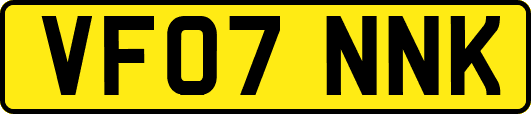 VF07 NNK